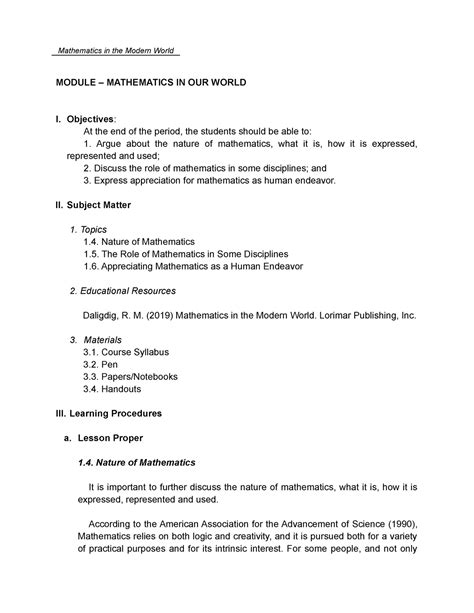 Mathematics in the Modern World

MODULE – MATHEMATICS IN OUR WORLD

I. Objectives:

At the end of the period, the students should be able to:

1. Argue about the nature of mathematics, what it is, how it is expressed, represented and used;

2. Discuss the role of mathematics in some disciplines; and

3. Express appreciation for mathematics as human endeavor.

II. Subject Matter

1. Topics

1.4. Nature of Mathematics

1.5. The Role of Mathematics in Some Disciplines

1.6. Appreciating Mathematics as a Human Endeavor

2. Educational Resources

Daligdig, R. M. (2019) Mathematics in the Modern World. Lorimar Publishing, Inc.

3. Materials

3.1. Course Syllabus

3.2. Pen

3.3. Papers/Notebooks

3.4. Handouts

III. Learning Procedures

a. Lesson Proper

1.4. Nature of Mathematics

It is important to further discuss the nature of mathematics, what it is, how it is expressed, represented and used.

According to the American Association for the Advancement of Science (1990), Mathematics relies on both logic and creativity, and it is pursued both for a variety of practical purposes and for its intrinsic interest. For some people, and not only